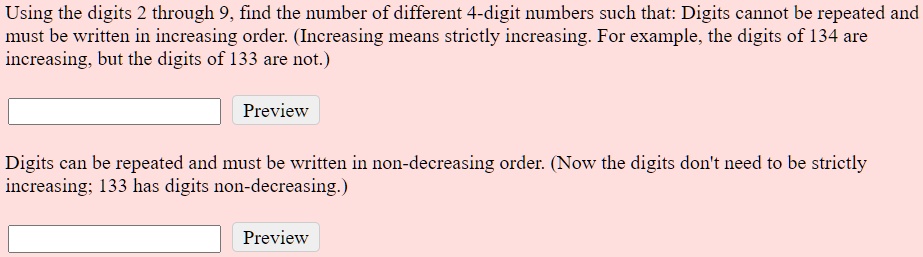 Using the digits 2 through 9, find the number of different 4-digit numbers such that: Digits cannot be repeated and must be written in increasing order. (Increasing means strictly increasing. For example, the digits of 134 are increasing, but the digits of 133 are not.)

Preview

Digits can be repeated and must be written in non-decreasing order. (Now the digits don't need to be strictly increasing; 133 has digits non-decreasing.)

Preview